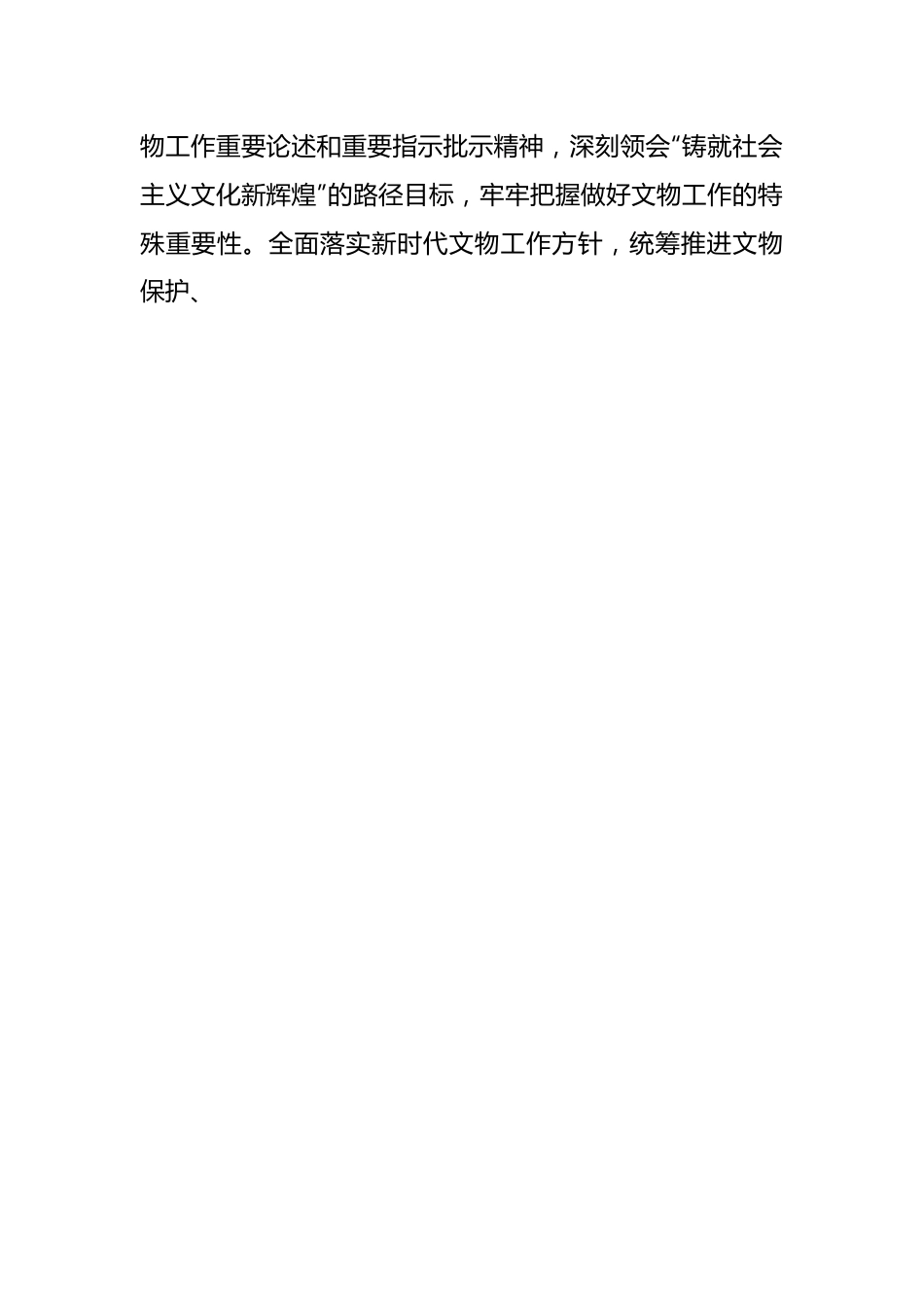 物工作重要论述和重要指示批示精神，深刻领会“铸就社会主义文化新辉煌”的路径目标，牢牢把握做好文物工作的特殊重要性。全面落实新时代文物工作方针，统筹推进文物保护、